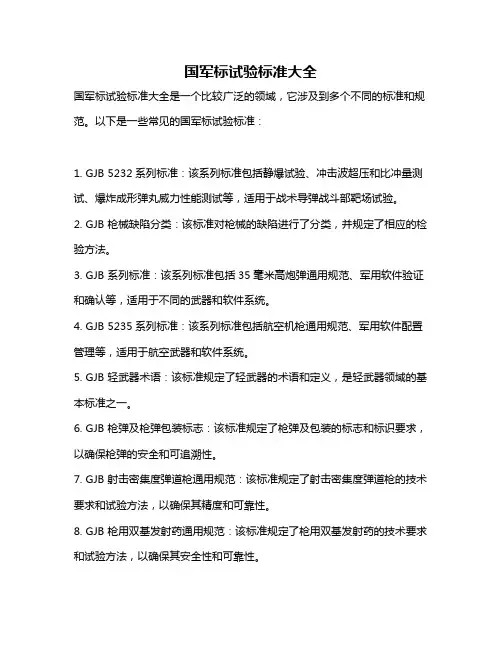 国军标试验标准大全

国军标试验标准大全是一个比较广泛的领域，它涉及到多个不同的标准和规范。以下是一些常见的国军标试验标准：

1. GJB 5232 系列标准：该系列标准包括静爆试验、冲击波超压和比冲量测试、爆炸成形弹丸威力性能测试等，适用于战术导弹战斗部靶场试验。

2. GJB 枪械缺陷分类：该标准对枪械的缺陷进行了分类，并规定了相应的检验方法。

3. GJB 系列标准：该系列标准包括 35 毫米高炮弹通用规范、军用软件验证和确认等，适用于不同的武器和软件系统。

4. GJB 5235 系列标准：该系列标准包括航空机枪通用规范、军用软件配置管理等，适用于航空武器和软件系统。

5. GJB 轻武器术语：该标准规定了轻武器的术语和定义，是轻武器领域的基本标准之一。

6. GJB 枪弹及枪弹包装标志：该标准规定了枪弹及包装的标志和标识要求，以确保枪弹的安全和可追溯性。

7. GJB 射击密集度弹道枪通用规范：该标准规定了射击密集度弹道枪的技术要求和试验方法，以确保其精度和可靠性。

8. GJB 枪用双基发射药通用规范：该标准规定了枪用双基发射药的技术要求和试验方法，以确保其安全性和可靠性。